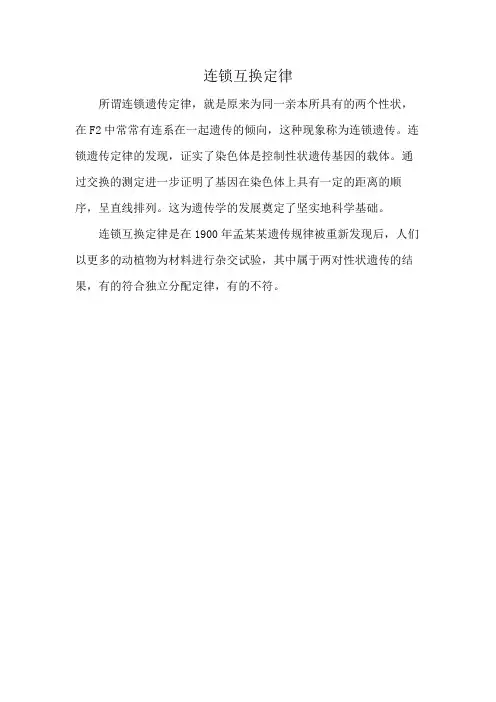 连锁互换定律

所谓连锁遗传定律，就是原来为同一亲本所具有的两个性状，在F2中常常有连系在一起遗传的倾向，这种现象称为连锁遗传。连锁遗传定律的发现，证实了染色体是控制性状遗传基因的载体。通过交换的测定进一步证明了基因在染色体上具有一定的距离的顺序，呈直线排列。这为遗传学的发展奠定了坚实地科学基础。

连锁互换定律是在1900年孟某某遗传规律被重新发现后，人们以更多的动植物为材料进行杂交试验，其中属于两对性状遗传的结果，有的符合独立分配定律，有的不符。